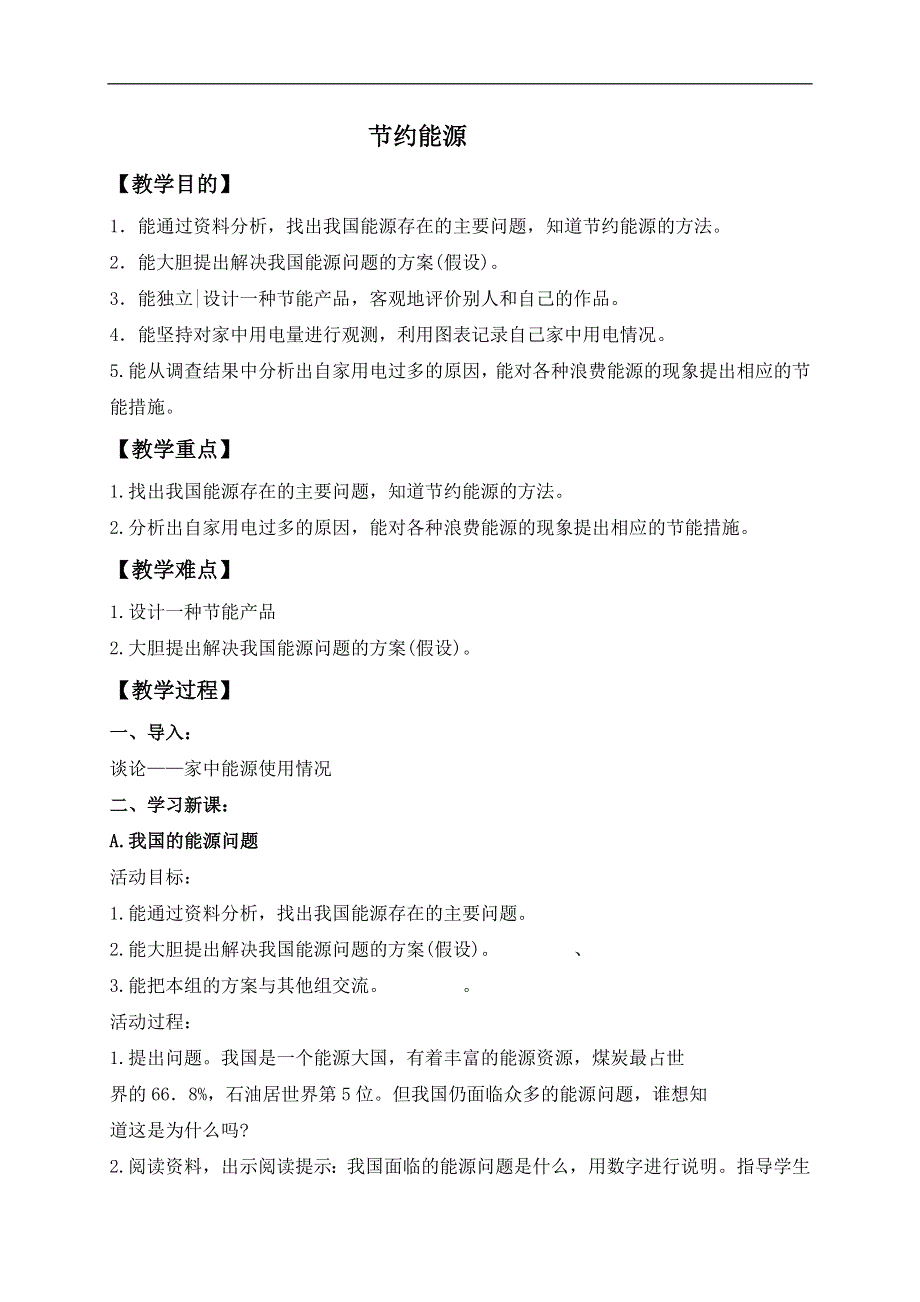 节约能源

【教学目的】

1．能通过资料分析，找出我国能源存在的主要问题，知道节约能源的方法。

2．能大胆提出解决我国能源问题的方案(假设)。

3．能独立|设计一种节能产品，客观地评价别人和自己的作品。

4．能坚持对家中用电量进行观测，利用图表记录自己家中用电情况。

5.能从调查结果中分析出自家用电过多的原因，能对各种浪费能源的现象提出相应的节能措施。

【教学重点】

1.找出我国能源存在的主要问题，知道节约能源的方法。

2.分析出自家用电过多的原因，能对各种浪费能源的现象提出相应的节能措施。

【教学难点】

1.设计一种节能产品

2.大胆提出解决我国能源问题的方案(假设)。

【教学过程】

一、导入：

谈论——家中能源使用情况

二、学习新课：

A.我国的能源问题

活动目标：

1.能通过资料分析，找出我国能源存在的主要问题。

2.能大胆提出解决我国能源问题的方案(假设)。 、

3.能把本组的方案与其他组交流。 。

活动过程：

1.提出问题。我国是一个能源大国，有着丰富的能源资源，煤炭最占世界的66．8%，石油居世界第5位。但我国仍面临众多的能源问题，谁想知道这是为什么吗?

2.阅读资料，出示阅读提示：我国面临的能源问题是什么，用数字进行说明。指导学生